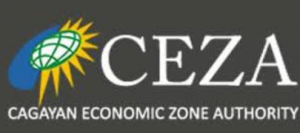 CEZA
CAGAYAN ECONOMIC ZONE AUTHORITY